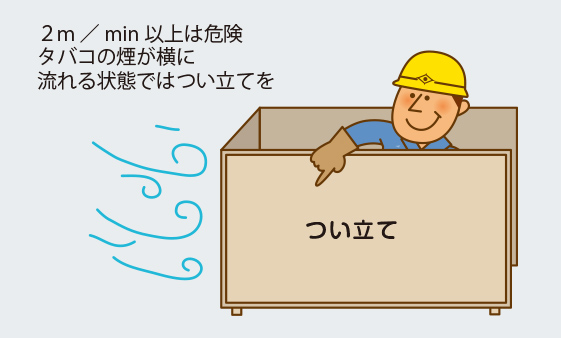 ２m ／ min 以上は危険
タバコの煙が横に
流れる状態ではつい立てを

つい立て